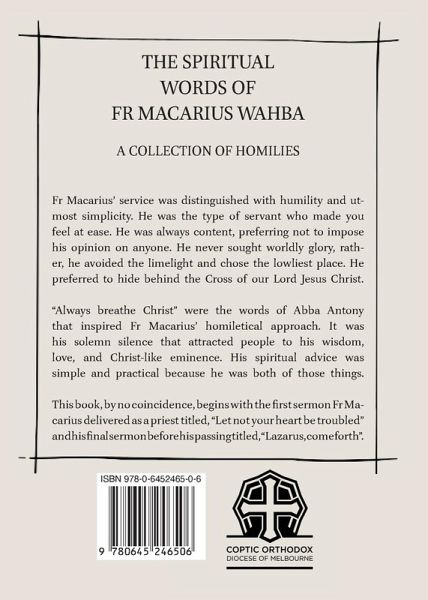 THE SPIRITUAL WORDS OF FR MACARIUS WAHBA

A COLLECTION OF HOMILIES

Fr Macarius' service was distinguished with humility and utmost simplicity. He was the type of servant who made you feel at ease. He was always content, preferring not to impose his opinion on anyone. He never sought worldly glory, rather, he avoided the limelight and chose the lowliest place. He preferred to hide behind the Cross of our Lord Jesus Christ.

"Always breathe Christ" were the words of Abba Antony that inspired Fr Macarius' homiletical approach. It was his solemn silence that attracted people to his wisdom, love, and Christ-like eminence. His spiritual advice was simple and practical because he was both of those things.

This book, by no coincidence, begins with the first sermon Fr Macarius delivered as a priest titled, "Let not your heart be troubled" and his final sermon before his passing titled, "Lazarus, come forth".

ISBN 978-0-6452465-0-6

9 780645 246506

COPTIC ORTHODOX
DIOCESE OF MELBOURNE